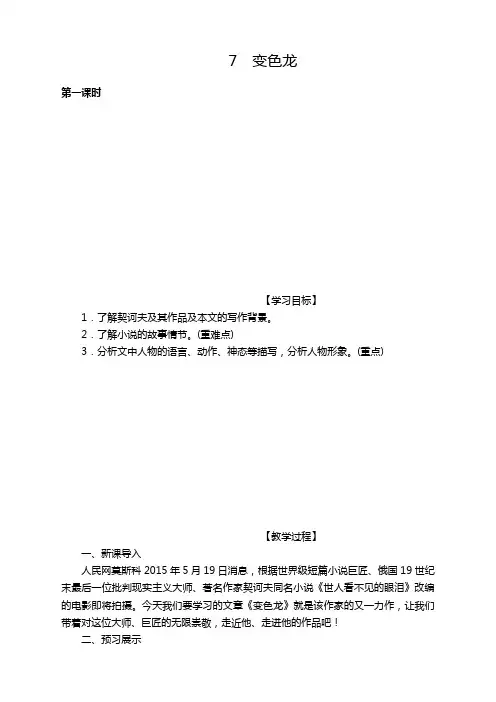 7　变色龙

第一课时

【学习目标】

1．了解契诃夫及其作品及本文的写作背景。

2．了解小说的故事情节。(重难点)

3．分析文中人物的语言、动作、神态等描写，分析人物形象。(重点)

【教学过程】

一、新课导入

人民网莫斯科 2015 年 5 月 19 日消息，根据世界级短篇小说巨匠、俄国 19 世纪末最后一位批判现实主义大师、著名作家契诃夫同名小说《世人看不见的眼泪》改编的电影即将拍摄。今天我们要学习的文章《变色龙》就是该作家的又一力作，让我们带着对这位大师、巨匠的无限崇敬，走近他、走进他的作品吧！

二、预习展示